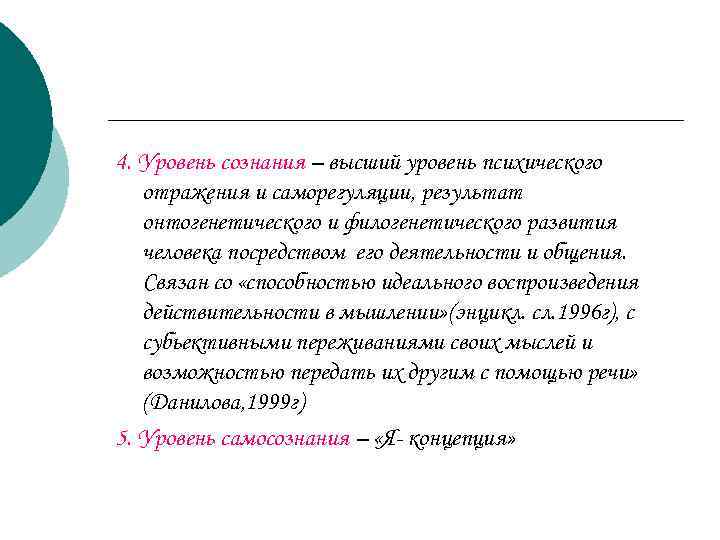 4. Уровень сознания – высший уровень психического отражения и саморегуляции, результат онтогенетического и филогенетического развития человека посредством его деятельности и общения. Связан со «способностью идеального воспроизведения действительности в мышлении»(энцикл. сл.1996г), с субъективными переживаниями своих мыслей и возможностью передать их другим с помощью речи» (Данилова,1999г)

5. Уровень самосознания – «Я- концепция»